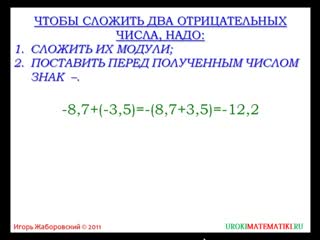 ЧТОБЫ СЛОЖИТЬ ДВА ОТРИЦАТЕЛЬНЫХ ЧИСЛА, НАДО:

1. СЛОЖИТЬ ИХ МОДУЛИ;
2. ПОСТАВИТЬ ПЕРЕД ПОЛУЧЕННЫМ ЧИСЛОМ ЗНАК –.

$-8,7+(-3,5)=-(8,7+3,5)=-12,2$

Игорь Жаборовский © 2011

UROKIMATEMATIKI.RU